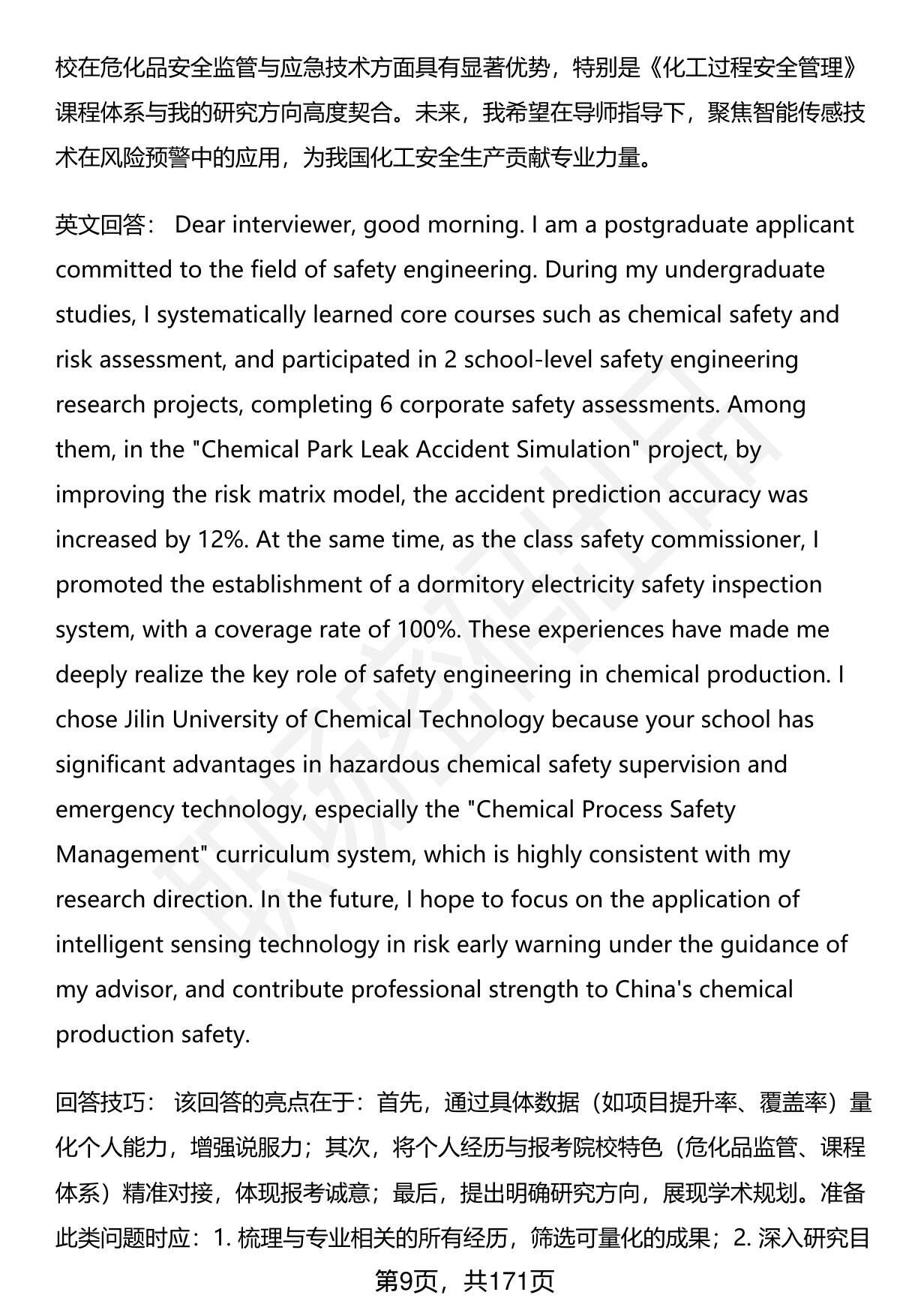 校在危化品安全监管与应急技术方面具有显著优势，特别是《化工过程安全管理》课程体系与我的研究方向高度契合。未来，我希望在导师指导下，聚焦智能传感技术在风险预警中的应用，为我国化工安全生产贡献专业力量。

英文回答： Dear interviewer, good morning. I am a postgraduate applicant committed to the field of safety engineering. During my undergraduate studies, I systematically learned core courses such as chemical safety and risk assessment, and participated in 2 school-level safety engineering research projects, completing 6 corporate safety assessments. Among them, in the "Chemical Park Leak Accident Simulation" project, by improving the risk matrix model, the accident prediction accuracy was increased by 12%. At the same time, as the class safety commissioner, I promoted the establishment of a dormitory electricity safety inspection system, with a coverage rate of 100%. These experiences have made me deeply realize the key role of safety engineering in chemical production. I chose Jilin University of Chemical Technology because your school has significant advantages in hazardous chemical safety supervision and emergency technology, especially the "Chemical Process Safety Management" curriculum system, which is highly consistent with my research direction. In the future, I hope to focus on the application of intelligent sensing technology in risk early warning under the guidance of my advisor, and contribute professional strength to China's chemical production safety.

回答技巧： 该回答的亮点在于：首先，通过具体数据（如项目提升率、覆盖率）量化个人能力，增强说服力；其次，将个人经历与报考院校特色（危化品监管、课程体系）精准对接，体现报考诚意；最后，提出明确研究方向，展现学术规划。准备此类问题时应：1. 梳理与专业相关的所有经历，筛选可量化的成果；2. 深入研究目

第9页，共171页